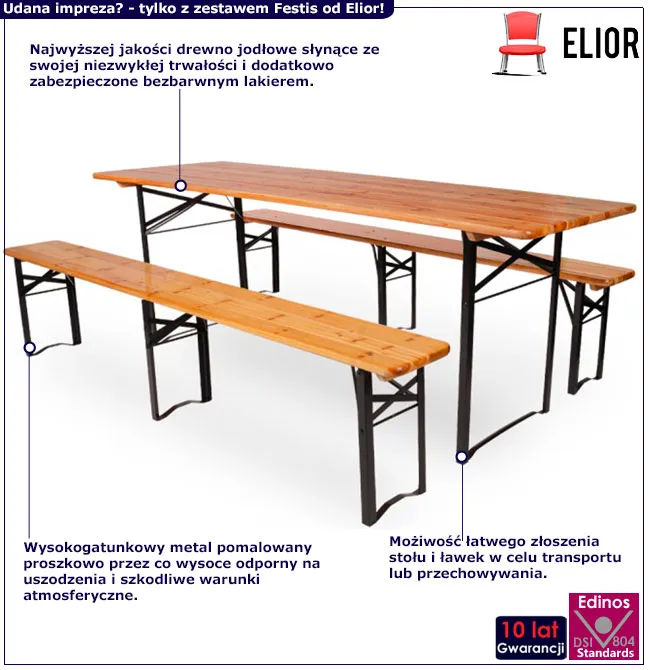 Udana impreza? - tylko z zestawem Festis od Elior!

ELIOR

Najwyższej jakości drewno jodłowe słynące ze swojej niezwykłej trwałości i dodatkowo zabezpieczone bezbarwnym lakierem.

Wysokogatunkowy metal pomalowany proszkowo przez co wysoce odporny na uszodzenia i szkodliwe warunki atmosferyczne.

Możiwość łatwego złoszenia stołu i ławek w celu transportu lub przechowywania.

10 lat Gwarancji

Edinos DSI 804 Standards